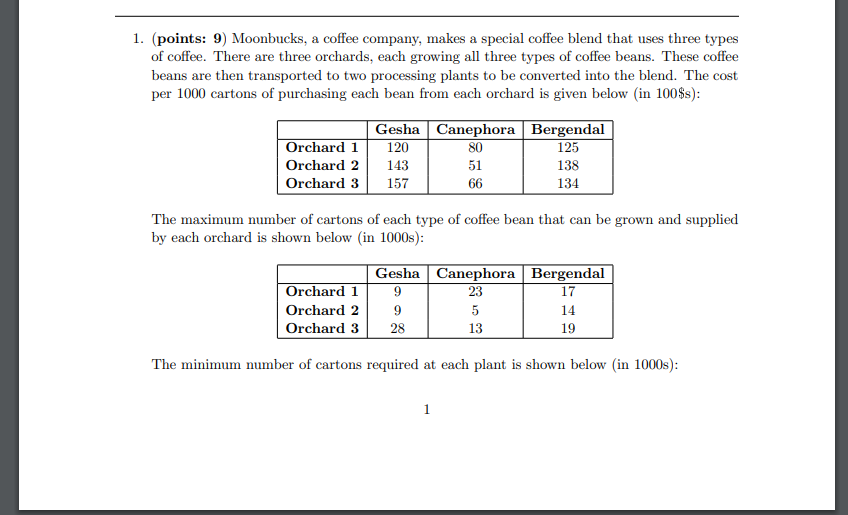 1. (**points: 9**) Moonbucks, a coffee company, makes a special coffee blend that uses three types of coffee. There are three orchards, each growing all three types of coffee beans. These coffee beans are then transported to two processing plants to be converted into the blend. The cost per 1000 cartons of purchasing each bean from each orchard is given below (in 100\$s):

| | Gesha | Canephora | Bergendal |
|---|---|---|---|
| Orchard 1 | 120 | 80 | 125 |
| Orchard 2 | 143 | 51 | 138 |
| Orchard 3 | 157 | 66 | 134 |

The maximum number of cartons of each type of coffee bean that can be grown and supplied by each orchard is shown below (in 1000s):

| | Gesha | Canephora | Bergendal |
|---|---|---|---|
| Orchard 1 | 9 | 23 | 17 |
| Orchard 2 | 9 | 5 | 14 |
| Orchard 3 | 28 | 13 | 19 |

The minimum number of cartons required at each plant is shown below (in 1000s):

1